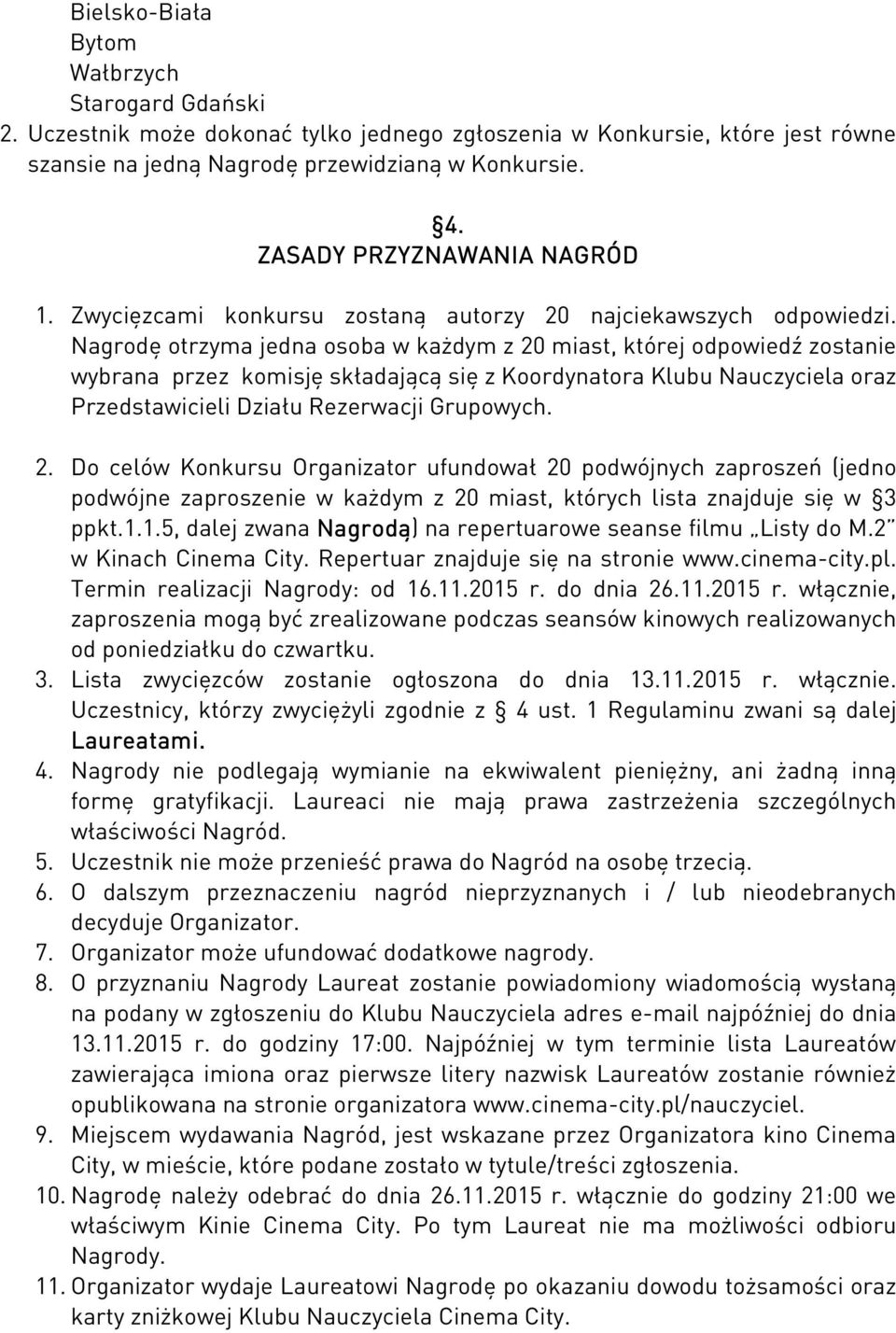 Bielsko-Biała
Bytom
Wałbrzych
Starogard Gdański
2. Uczestnik może dokonać tylko jednego zgłoszenia w Konkursie, które jest równe szansie na jedną Nagrodę przewidzianą w Konkursie.

§4.
ZASADY PRZYZNAWANIA NAGRÓD

1. Zwycięzcami konkursu zostaną autorzy 20 najciekawszych odpowiedzi. Nagrodę otrzyma jedna osoba w każdym z 20 miast, której odpowiedź zostanie wybrana przez komisję składającą się z Koordynatora Klubu Nauczyciela oraz Przedstawicieli Działu Rezerwacji Grupowych.

2. Do celów Konkursu Organizator ufundował 20 podwójnych zaproszeń (jedno podwójne zaproszenie w każdym z 20 miast, których lista znajduje się w §3 ppkt.1.1.5, dalej zwana Nagrodą) na repertuarowe seanse filmu „Listy do M.2" w Kinach Cinema City. Repertuar znajduje się na stronie www.cinema-city.pl. Termin realizacji Nagrody: od 16.11.2015 r. do dnia 26.11.2015 r. włącznie, zaproszenia mogą być zrealizowane podczas seansów kinowych realizowanych od poniedziałku do czwartku.
3. Lista zwycięzców zostanie ogłoszona do dnia 13.11.2015 r. włącznie. Uczestnicy, którzy zwyciężyli zgodnie z § 4 ust. 1 Regulaminu zwani są dalej Laureatami.
4. Nagrody nie podlegają wymianie na ekwiwalent pieniężny, ani żadną inną formę gratyfikacji. Laureaci nie mają prawa zastrzeżenia szczególnych właściwości Nagród.
5. Uczestnik nie może przenieść prawa do Nagród na osobę trzecią.
6. O dalszym przeznaczeniu nagród nieprzyznanych i / lub nieodebranych decyduje Organizator.
7. Organizator może ufundować dodatkowe nagrody.
8. O przyznaniu Nagrody Laureat zostanie powiadomiony wiadomością wysłaną na podany w zgłoszeniu do Klubu Nauczyciela adres e-mail najpóźniej do dnia 13.11.2015 r. do godziny 17:00. Najpóźniej w tym terminie lista Laureatów zawierająca imiona oraz pierwsze litery nazwisk Laureatów zostanie również opublikowana na stronie organizatora www.cinema-city.pl/nauczyciel.
9. Miejscem wydawania Nagród, jest wskazane przez Organizatora kino Cinema City, w mieście, które podane zostało w tytule/treści zgłoszenia.
10. Nagrodę należy odebrać do dnia 26.11.2015 r. włącznie do godziny 21:00 we właściwym Kinie Cinema City. Po tym Laureat nie ma możliwości odbioru Nagrody.
11. Organizator wydaje Laureatowi Nagrodę po okazaniu dowodu tożsamości oraz karty zniżkowej Klubu Nauczyciela Cinema City.